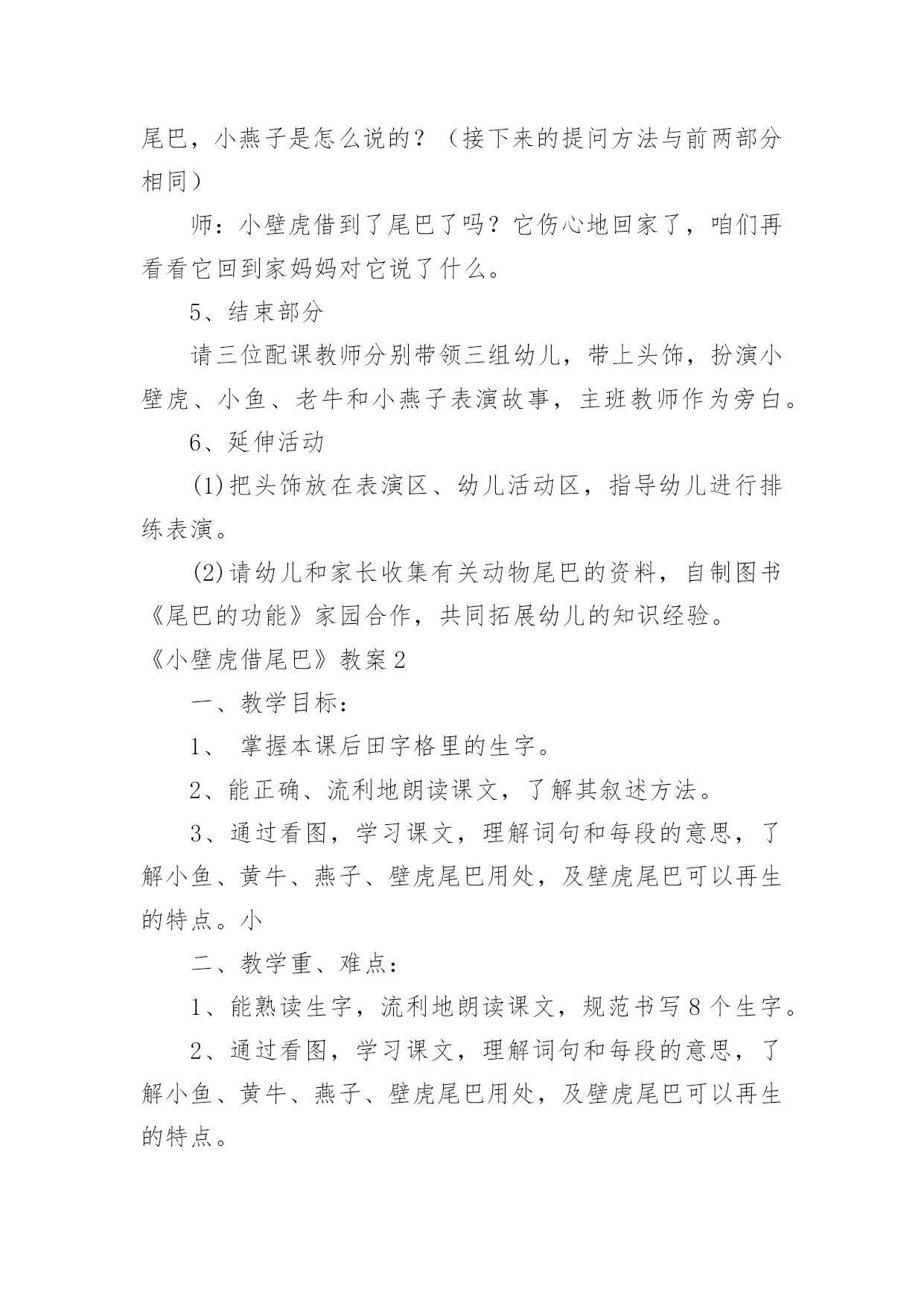 尾巴，小燕子是怎么说的？（接下来的提问方法与前两部分相同）

师：小壁虎借到了尾巴了吗？它伤心地回家了，咱们再看看它回到家妈妈对它说了什么。

5、结束部分

请三位配课教师分别带领三组幼儿，带上头饰，扮演小壁虎、小鱼、老牛和小燕子表演故事，主班教师作为旁白。

6、延伸活动

(1)把头饰放在表演区、幼儿活动区，指导幼儿进行排练表演。

(2)请幼儿和家长收集有关动物尾巴的资料，自制图书《尾巴的功能》家园合作，共同拓展幼儿的知识经验。

《小壁虎借尾巴》教案2

一、教学目标：

1、 掌握本课后田字格里的生字。

2、能正确、流利地朗读课文，了解其叙述方法。

3、通过看图，学习课文，理解词句和每段的意思，了解小鱼、黄牛、燕子、壁虎尾巴用处，及壁虎尾巴可以再生的特点。小

二、教学重、难点：

1、能熟读生字，流利地朗读课文，规范书写8个生字。

2、通过看图，学习课文，理解词句和每段的意思，了解小鱼、黄牛、燕子、壁虎尾巴用处，及壁虎尾巴可以再生的特点。